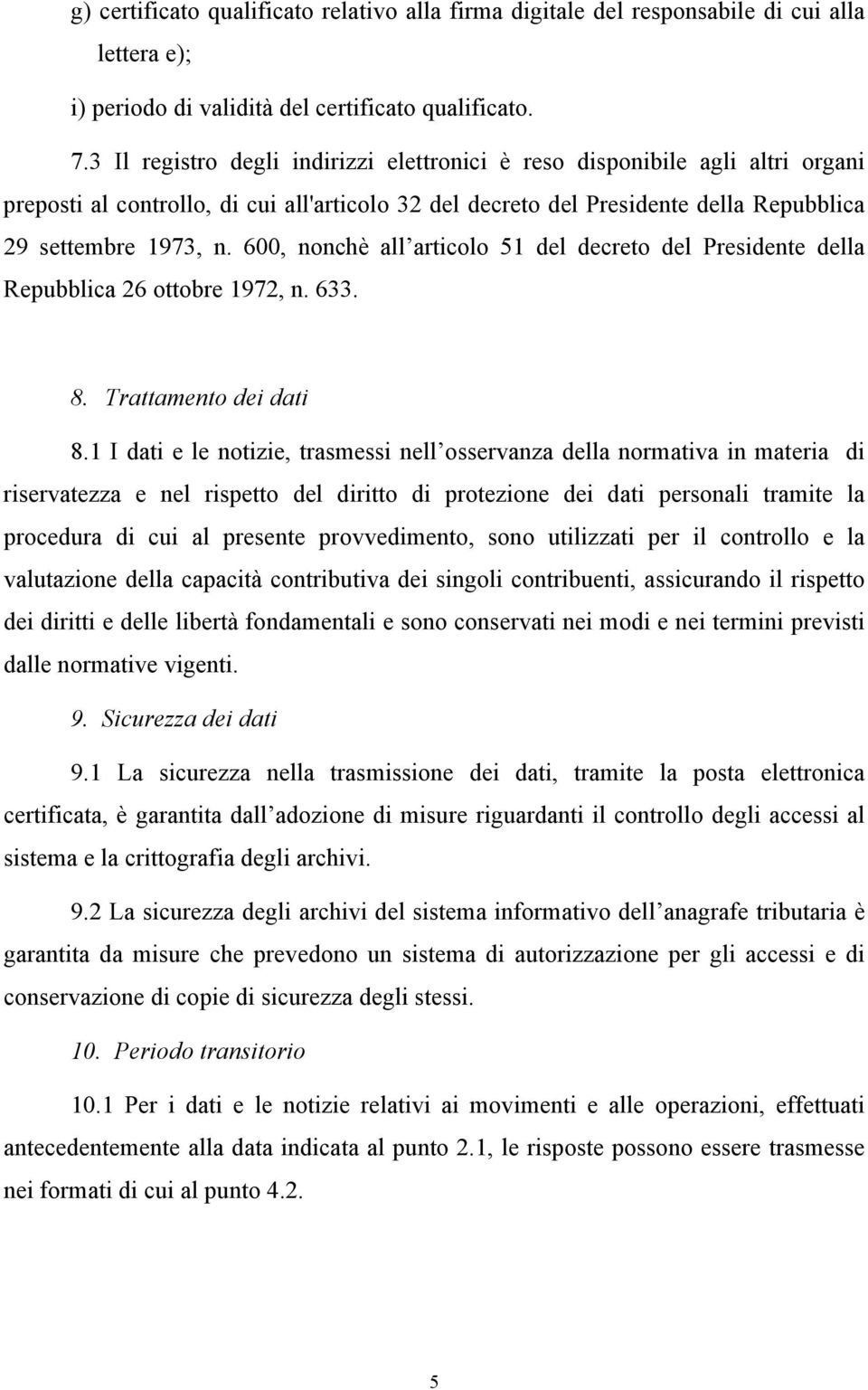 g) certificato qualificato relativo alla firma digitale del responsabile di cui alla lettera e);

i) periodo di validità del certificato qualificato.

7.3 Il registro degli indirizzi elettronici è reso disponibile agli altri organi preposti al controllo, di cui all'articolo 32 del decreto del Presidente della Repubblica 29 settembre 1973, n. 600, nonchè all’articolo 51 del decreto del Presidente della Repubblica 26 ottobre 1972, n. 633.

8. Trattamento dei dati

8.1 I dati e le notizie, trasmessi nell’osservanza della normativa in materia di riservatezza e nel rispetto del diritto di protezione dei dati personali tramite la procedura di cui al presente provvedimento, sono utilizzati per il controllo e la valutazione della capacità contributiva dei singoli contribuenti, assicurando il rispetto dei diritti e delle libertà fondamentali e sono conservati nei modi e nei termini previsti dalle normative vigenti.

9. Sicurezza dei dati

9.1 La sicurezza nella trasmissione dei dati, tramite la posta elettronica certificata, è garantita dall’adozione di misure riguardanti il controllo degli accessi al sistema e la crittografia degli archivi.

9.2 La sicurezza degli archivi del sistema informativo dell’anagrafe tributaria è garantita da misure che prevedono un sistema di autorizzazione per gli accessi e di conservazione di copie di sicurezza degli stessi.

10. Periodo transitorio

10.1 Per i dati e le notizie relativi ai movimenti e alle operazioni, effettuati antecedentemente alla data indicata al punto 2.1, le risposte possono essere trasmesse nei formati di cui al punto 4.2.

5